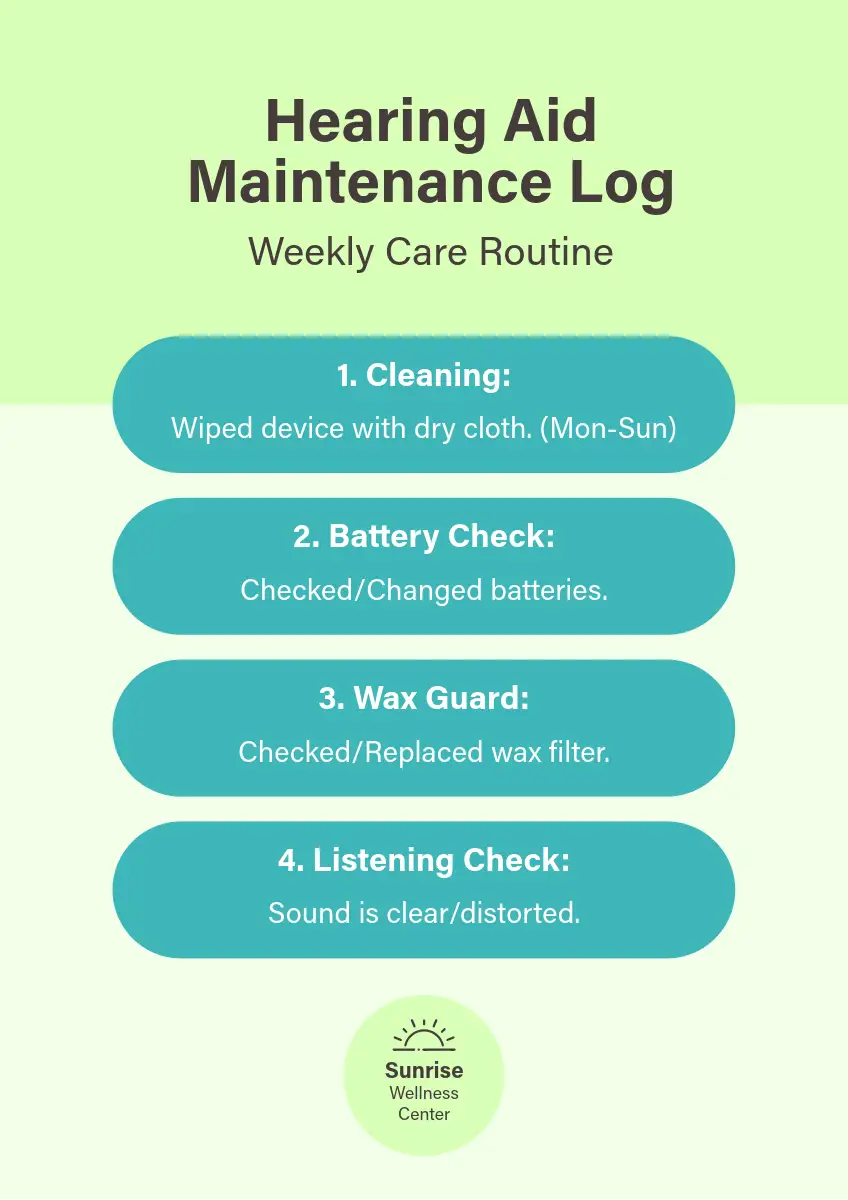 Hearing Aid Maintenance Log

Weekly Care Routine

1. Cleaning:

Wiped device with dry cloth. (Mon-Sun)

2. Battery Check:

Checked/Changed batteries.

3. Wax Guard:

Checked/Replaced wax filter.

4. Listening Check:

Sound is clear/distorted.

Sunrise
Wellness
Center